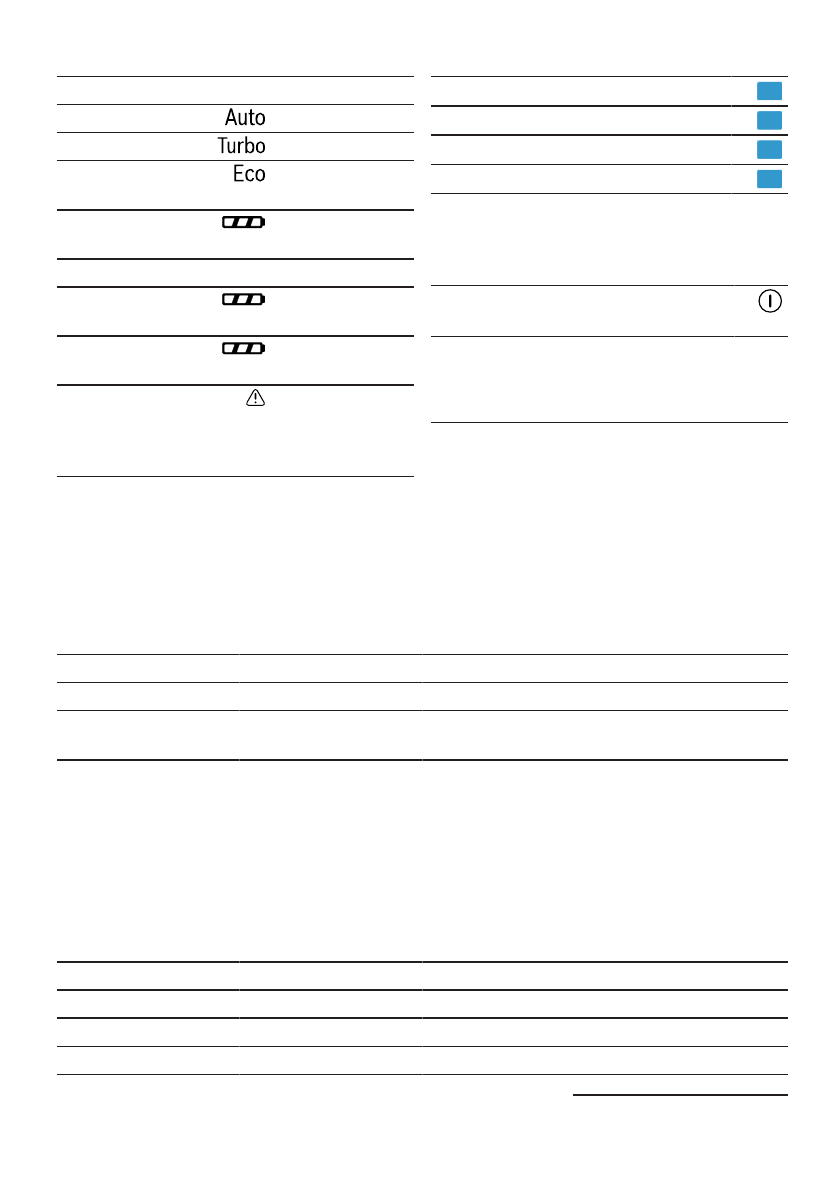 Auto

Turbo

Eco